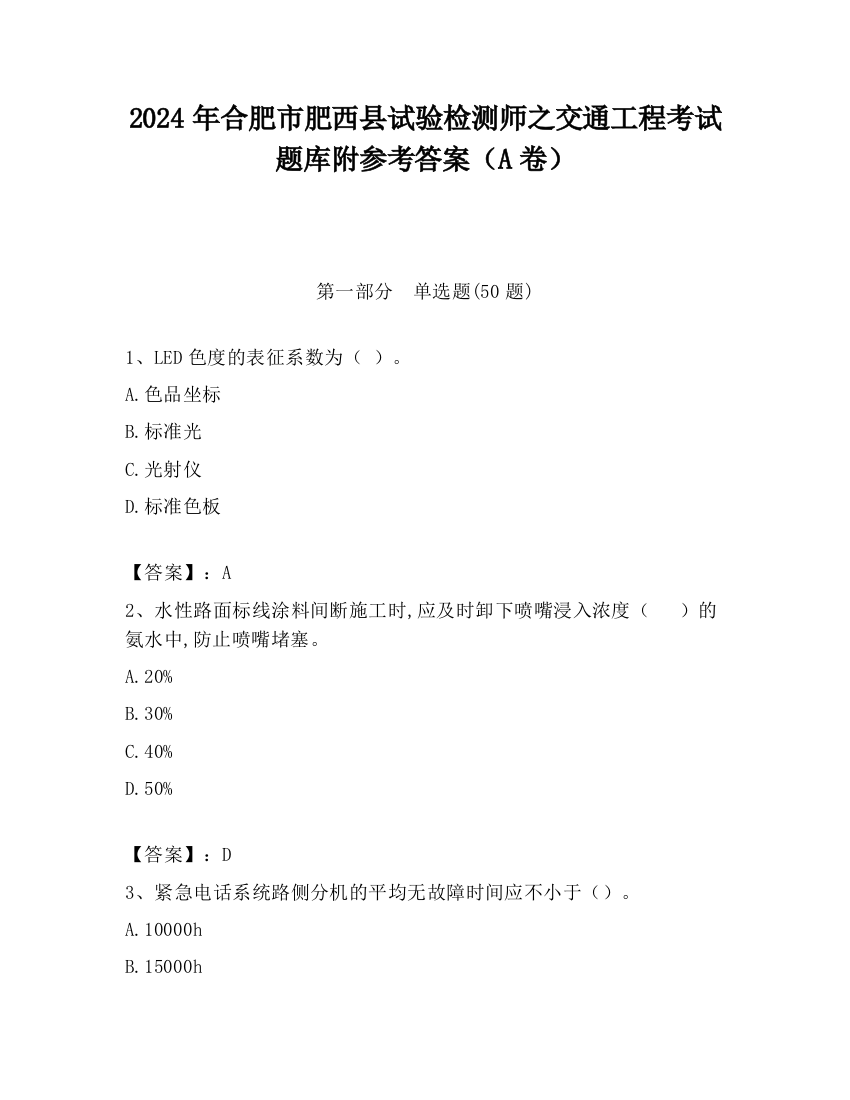 2024 年合肥市肥西县试验检测师之交通工程考试题库附参考答案（A 卷）

第一部分　单选题(50 题)

1、LED 色度的表征系数为（ ）。

A.色品坐标

B.标准光

C.光射仪

D.标准色板

【答案】：A

2、水性路面标线涂料间断施工时,应及时卸下喷嘴浸入浓度（　　）的氨水中,防止喷嘴堵塞。

A.20%

B.30%

C.40%

D.50%

【答案】：D

3、紧急电话系统路侧分机的平均无故障时间应不小于（）。

A.10000h

B.15000h